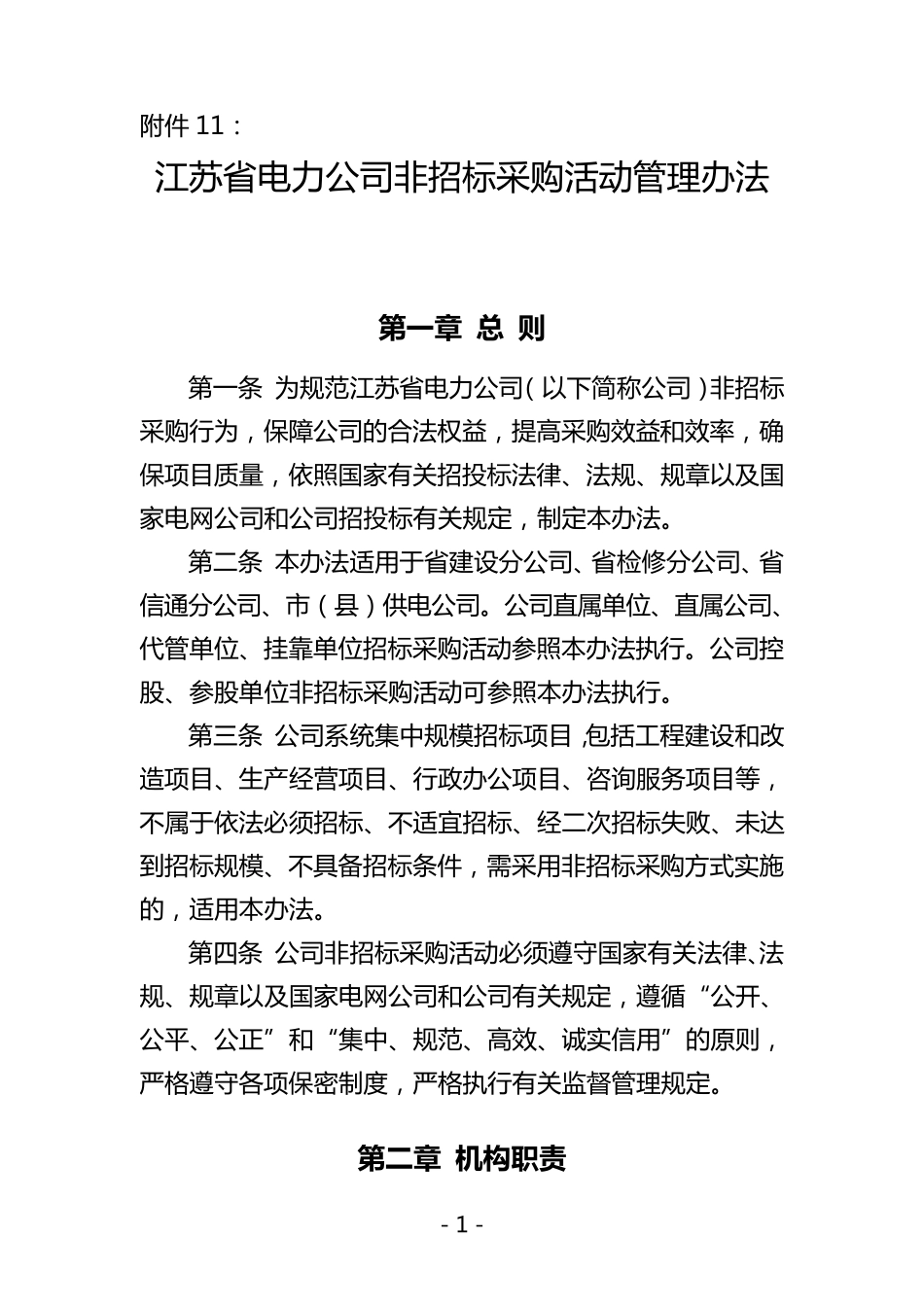 附件 11：

江苏省电力公司非招标采购活动管理办法

第一章 总 则

第一条 为规范江苏省电力公司（以下简称公司）非招标采购行为，保障公司的合法权益，提高采购效益和效率，确保项目质量，依照国家有关招投标法律、法规、规章以及国家电网公司和公司招投标有关规定，制定本办法。

第二条 本办法适用于省建设分公司、省检修分公司、省信通分公司、市（县）供电公司。公司直属单位、直属公司、代管单位、挂靠单位招标采购活动参照本办法执行。公司控股、参股单位非招标采购活动可参照本办法执行。

第三条 公司系统集中规模招标项目，包括工程建设和改造项目、生产经营项目、行政办公项目、咨询服务项目等，不属于依法必须招标、不适宜招标、经二次招标失败、未达到招标规模、不具备招标条件，需采用非招标采购方式实施的，适用本办法。

第四条 公司非招标采购活动必须遵守国家有关法律、法规、规章以及国家电网公司和公司有关规定，遵循“公开、公平、公正”和“集中、规范、高效、诚实信用”的原则，严格遵守各项保密制度，严格执行有关监督管理规定。

第二章 机构职责

- 1 -